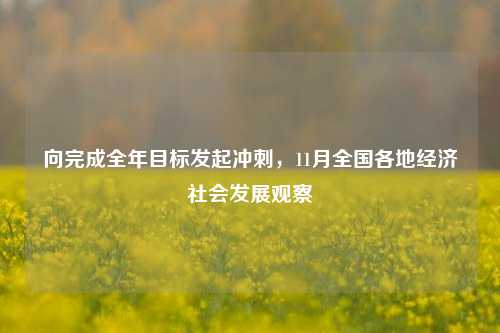 向完成全年目标发起冲刺，11月全国各地经济社会发展观察